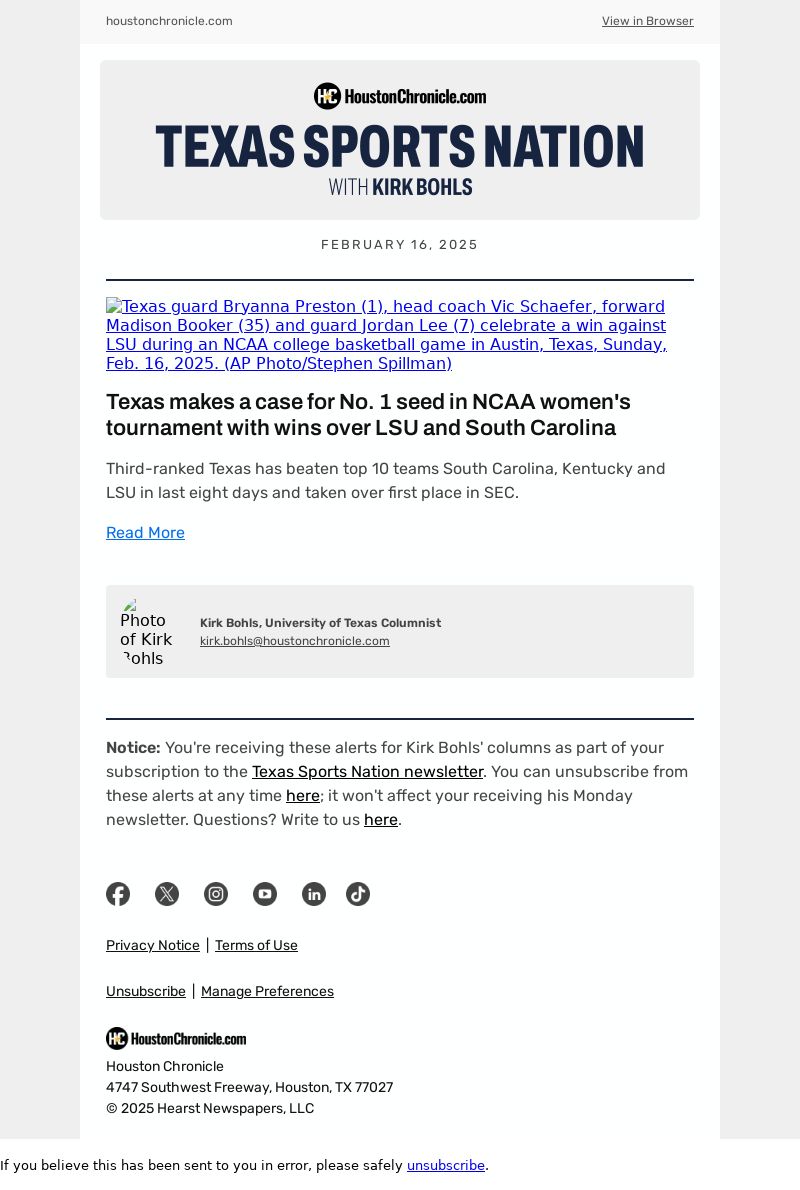 houstonchronicle.com

View in Browser

HoustonChronicle.com

TEXAS SPORTS NATION

WITH KIRK BOHLS

FEBRUARY 16, 2025

Texas guard Bryanna Preston (1), head coach Vic Schaefer, forward Madison Booker (35) and guard Jordan Lee (7) celebrate a win against LSU during an NCAA college basketball game in Austin, Texas, Sunday, Feb. 16, 2025. (AP Photo/Stephen Spillman)

Texas makes a case for No. 1 seed in NCAA women's tournament with wins over LSU and South Carolina

Third-ranked Texas has beaten top 10 teams South Carolina, Kentucky and LSU in last eight days and taken over first place in SEC.

Read More

Photo of Kirk Bohls

Kirk Bohls, University of Texas Columnist
kirk.bohls@houstonchronicle.com

Notice: You're receiving these alerts for Kirk Bohls' columns as part of your subscription to the Texas Sports Nation newsletter. You can unsubscribe from these alerts at any time here; it won't affect your receiving his Monday newsletter. Questions? Write to us here.

Privacy Notice | Terms of Use

Unsubscribe | Manage Preferences

HoustonChronicle.com

Houston Chronicle
4747 Southwest Freeway, Houston, TX 77027
© 2025 Hearst Newspapers, LLC

If you believe this has been sent to you in error, please safely unsubscribe.